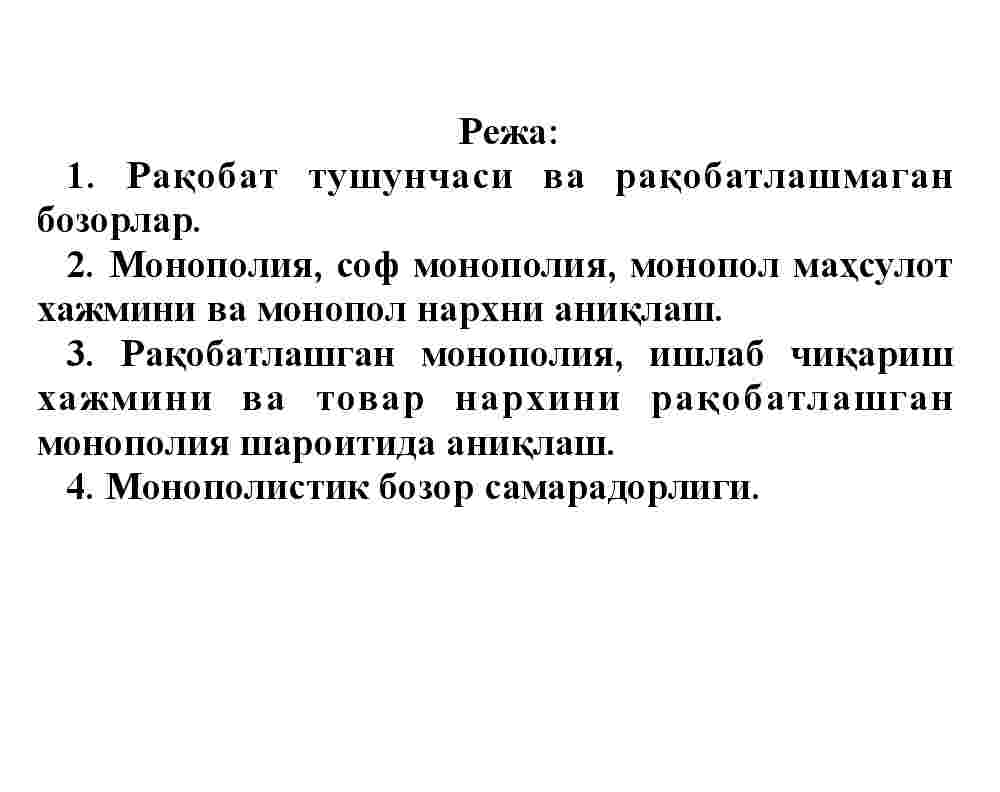 Режа:

1. Рақобат тушунчаси ва рақобатлашмаган бозорлар.

2. Монополия, соф монополия, монопол маҳсулот хажмини ва монопол нархни аниқлаш.

3. Рақобатлашган монополия, ишлаб чиқариш хажмини ва товар нархини рақобатлашган монополия шароитида аниқлаш.

4. Монополистик бозор самарадорлиги.